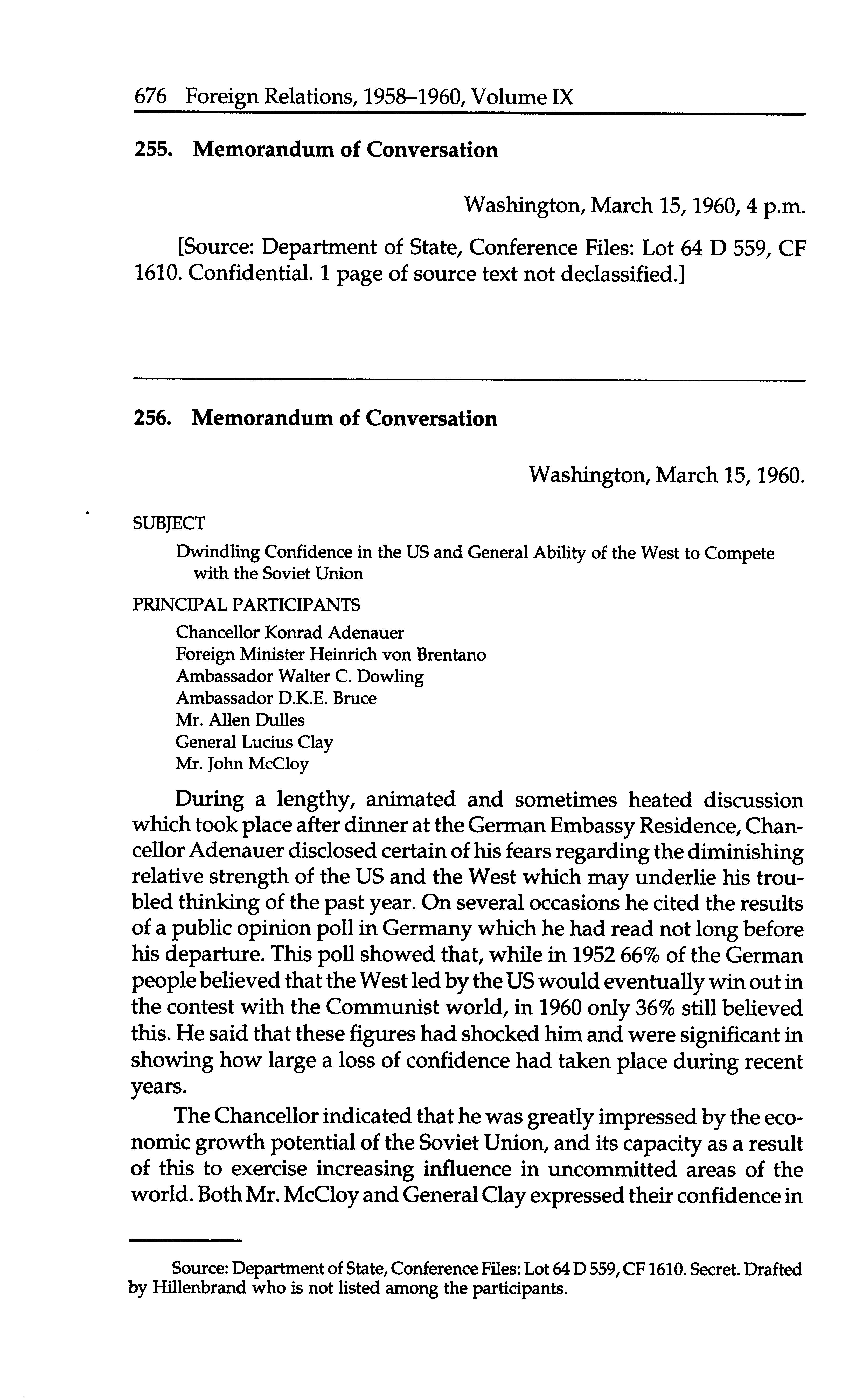 676 Foreign Relations, 1958–1960, Volume IX

255. Memorandum of Conversation

Washington, March 15, 1960, 4 p.m.

[Source: Department of State, Conference Files: Lot 64 D 559, CF 1610. Confidential. 1 page of source text not declassified.]

256. Memorandum of Conversation

Washington, March 15, 1960.

SUBJECT

Dwindling Confidence in the US and General Ability of the West to Compete with the Soviet Union

PRINCIPAL PARTICIPANTS

Chancellor Konrad Adenauer
Foreign Minister Heinrich von Brentano
Ambassador Walter C. Dowling
Ambassador D.K.E. Bruce
Mr. Allen Dulles
General Lucius Clay
Mr. John McCloy

During a lengthy, animated and sometimes heated discussion which took place after dinner at the German Embassy Residence, Chancellor Adenauer disclosed certain of his fears regarding the diminishing relative strength of the US and the West which may underlie his troubled thinking of the past year. On several occasions he cited the results of a public opinion poll in Germany which he had read not long before his departure. This poll showed that, while in 1952 66% of the German people believed that the West led by the US would eventually win out in the contest with the Communist world, in 1960 only 36% still believed this. He said that these figures had shocked him and were significant in showing how large a loss of confidence had taken place during recent years.

The Chancellor indicated that he was greatly impressed by the economic growth potential of the Soviet Union, and its capacity as a result of this to exercise increasing influence in uncommitted areas of the world. Both Mr. McCloy and General Clay expressed their confidence in

Source: Department of State, Conference Files: Lot 64 D 559, CF 1610. Secret. Drafted by Hillenbrand who is not listed among the participants.